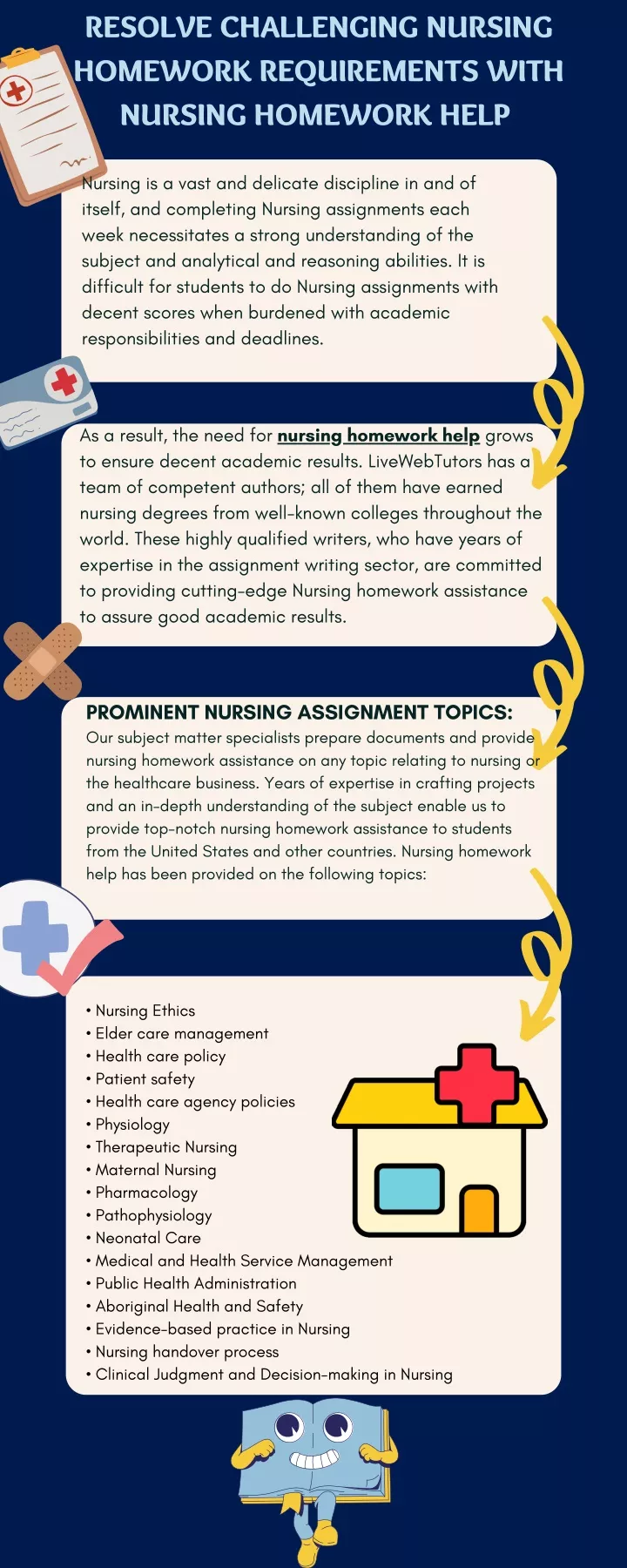 RESOLVE CHALLENGING NURSING HOMEWORK REQUIREMENTS WITH NURSING HOMEWORK HELP

Nursing is a vast and delicate discipline in and of itself, and completing Nursing assignments each week necessitates a strong understanding of the subject and analytical and reasoning abilities. It is difficult for students to do Nursing assignments with decent scores when burdened with academic responsibilities and deadlines.

As a result, the need for nursing homework help grows to ensure decent academic results. LiveWebTutors has a team of competent authors; all of them have earned nursing degrees from well-known colleges throughout the world. These highly qualified writers, who have years of expertise in the assignment writing sector, are committed to providing cutting-edge Nursing homework assistance to assure good academic results.

PROMINENT NURSING ASSIGNMENT TOPICS:
Our subject matter specialists prepare documents and provide nursing homework assistance on any topic relating to nursing or the healthcare business. Years of expertise in crafting projects and an in-depth understanding of the subject enable us to provide top-notch nursing homework assistance to students from the United States and other countries. Nursing homework help has been provided on the following topics:

• Nursing Ethics
• Elder care management
• Health care policy
• Patient safety
• Health care agency policies
• Physiology
• Therapeutic Nursing
• Maternal Nursing
• Pharmacology
• Pathophysiology
• Neonatal Care
• Medical and Health Service Management
• Public Health Administration
• Aboriginal Health and Safety
• Evidence-based practice in Nursing
• Nursing handover process
• Clinical Judgment and Decision-making in Nursing